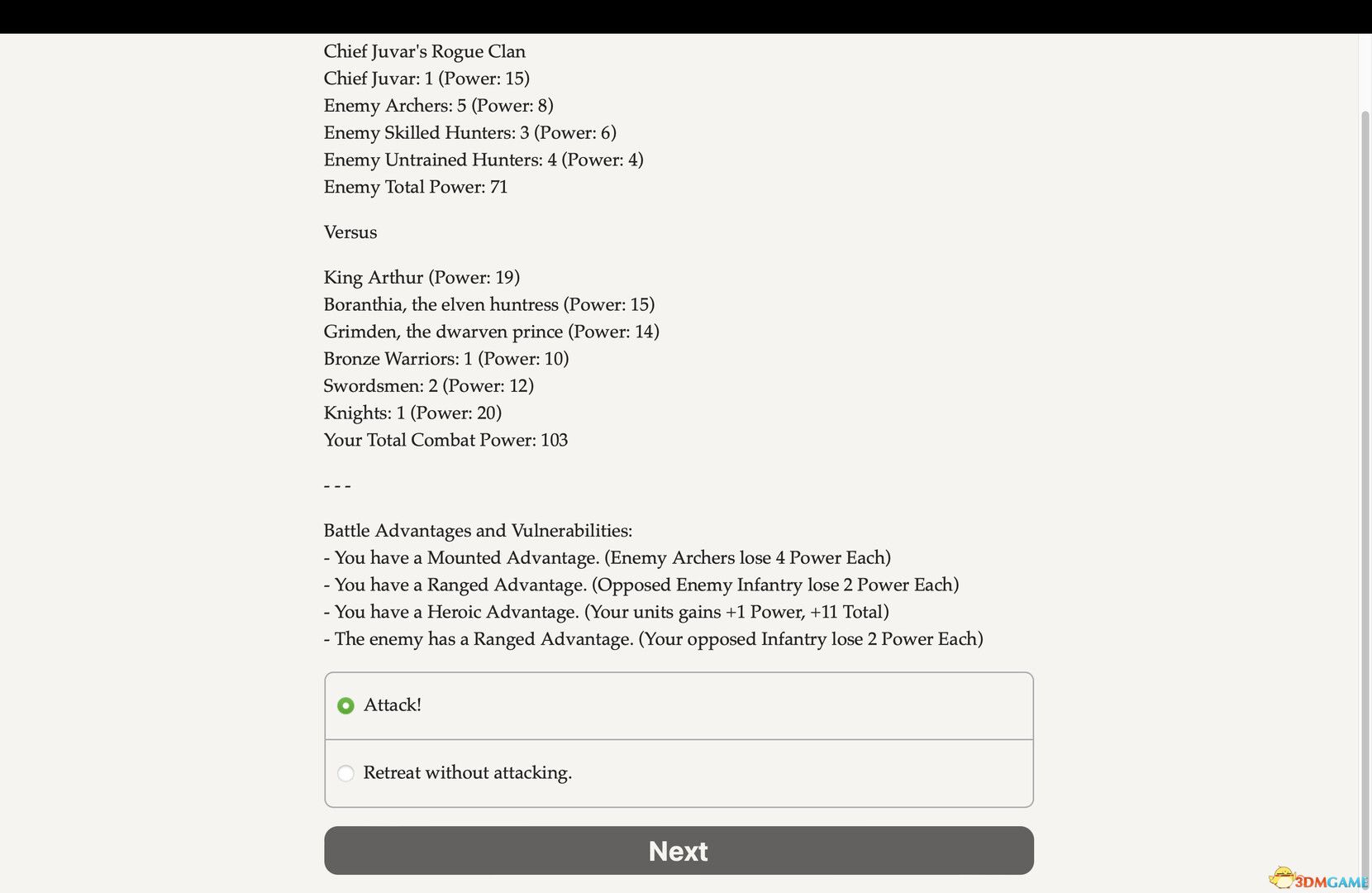 Chief Juvar's Rogue Clan
Chief Juvar: 1 (Power: 15)
Enemy Archers: 5 (Power: 8)
Enemy Skilled Hunters: 3 (Power: 6)
Enemy Untrained Hunters: 4 (Power: 4)
Enemy Total Power: 71

Versus

King Arthur (Power: 19)
Boranthia, the elven huntress (Power: 15)
Grimden, the dwarven prince (Power: 14)
Bronze Warriors: 1 (Power: 10)
Swordsmen: 2 (Power: 12)
Knights: 1 (Power: 20)
Your Total Combat Power: 103

- - -

Battle Advantages and Vulnerabilities:
- You have a Mounted Advantage. (Enemy Archers lose 4 Power Each)
- You have a Ranged Advantage. (Opposed Enemy Infantry lose 2 Power Each)
- You have a Heroic Advantage. (Your units gains +1 Power, +11 Total)
- The enemy has a Ranged Advantage. (Your opposed Infantry lose 2 Power Each)

Attack!

Retreat without attacking.

Next

3DMGAME